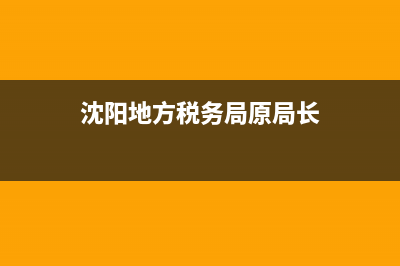 沈阳地方税务局原局长